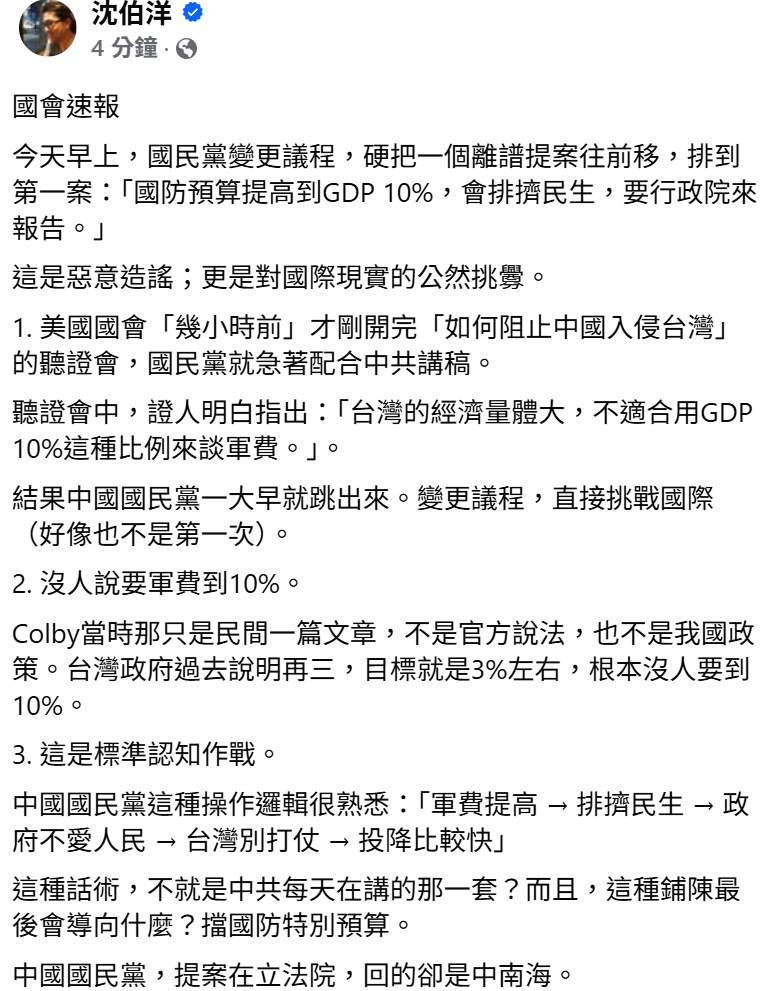 沈伯洋
4 分鐘 ·

國會速報

今天早上，國民黨變更議程，硬把一個離譜提案往前移，排到第一案：「國防預算提高到GDP 10%，會排擠民生，要行政院來報告。」

這是惡意造謠；更是對國際現實的公然挑釁。

1. 美國國會「幾小時前」才剛開完「如何阻止中國入侵台灣」的聽證會，國民黨就急著配合中共講稿。

聽證會中，證人明白指出：「台灣的經濟量體大，不適合用GDP 10%這種比例來談軍費。」。

結果中國國民黨一大早就跳出來。變更議程，直接挑戰國際（好像也不是第一次）。

2. 沒人說要軍費到10%。

Colby當時那只是民間一篇文章，不是官方說法，也不是我國政策。台灣政府過去說明再三，目標就是3%左右，根本沒人要到10%。

3. 這是標準認知作戰。

中國國民黨這種操作邏輯很熟悉：「軍費提高 → 排擠民生 → 政府不愛人民 → 台灣別打仗 → 投降比較快」

這種話術，不就是中共每天在講的那一套？而且，這種鋪陳最後會導向什麼？擋國防特別預算。

中國國民黨，提案在立法院，回的卻是中南海。